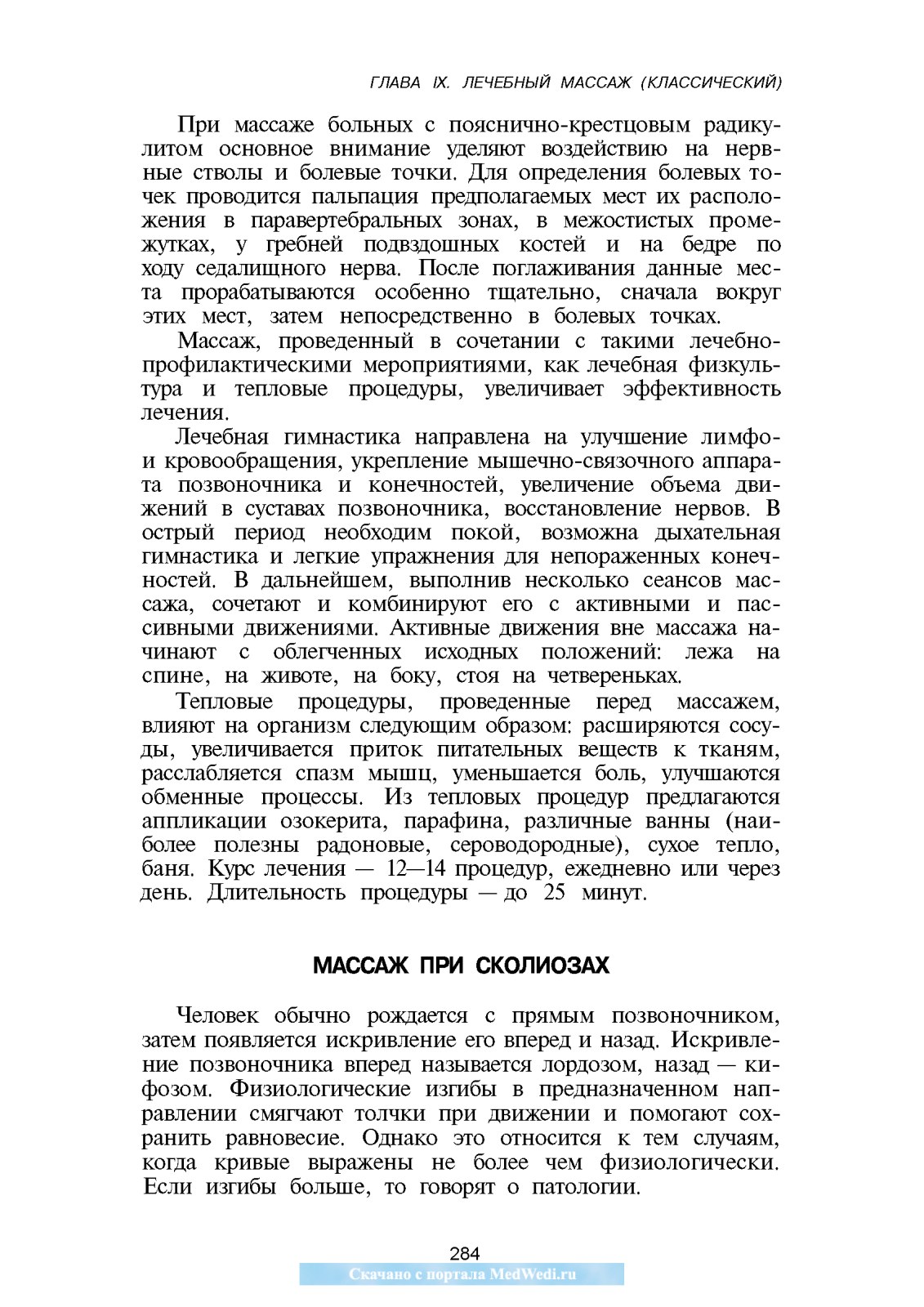 ГЛАВА IX. ЛЕЧЕБНЫЙ МАССАЖ (КЛАССИЧЕСКИЙ)

При массаже больных с пояснично-крестцовым радикулитом основное внимание уделяют воздействию на нервные стволы и болевые точки. Для определения болевых точек проводится пальпация предполагаемых мест их расположения в паравертебральных зонах, в межостистых промежутках, у гребней подвздошных костей и на бедре по ходу седалищного нерва. После поглаживания данные места прорабатываются особенно тщательно, сначала вокруг этих мест, затем непосредственно в болевых точках.

Массаж, проведенный в сочетании с такими лечебно-профилактическими мероприятиями, как лечебная физкультура и тепловые процедуры, увеличивает эффективность лечения.

Лечебная гимнастика направлена на улучшение лимфо- и кровообращения, укрепление мышечно-связочного аппарата позвоночника и конечностей, увеличение объема движений в суставах позвоночника, восстановление нервов. В острый период необходим покой, возможна дыхательная гимнастика и легкие упражнения для непораженных конечностей. В дальнейшем, выполнив несколько сеансов массажа, сочетают и комбинируют его с активными и пассивными движениями. Активные движения вне массажа начинают с облегченных исходных положений: лежа на спине, на животе, на боку, стоя на четвереньках.

Тепловые процедуры, проведенные перед массажем, влияют на организм следующим образом: расширяются сосуды, увеличивается приток питательных веществ к тканям, расслабляется спазм мышц, уменьшается боль, улучшаются обменные процессы. Из тепловых процедур предлагаются аппликации озокерита, парафина, различные ванны (наиболее полезны радоновые, сероводородные), сухое тепло, баня. Курс лечения — 12—14 процедур, ежедневно или через день. Длительность процедуры — до 25 минут.

МАССАЖ ПРИ СКОЛИОЗАХ

Человек обычно рождается с прямым позвоночником, затем появляется искривление его вперед и назад. Искривление позвоночника вперед называется лордозом, назад — кифозом. Физиологические изгибы в предназначенном направлении смягчают толчки при движении и помогают сохранить равновесие. Однако это относится к тем случаям, когда кривые выражены не более чем физиологически. Если изгибы больше, то говорят о патологии.

284

Скачано с портала MedWedi.ru